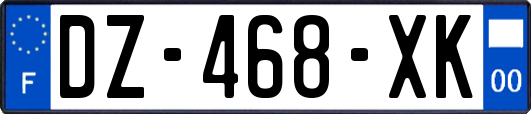 F
DZ-468-XK
00